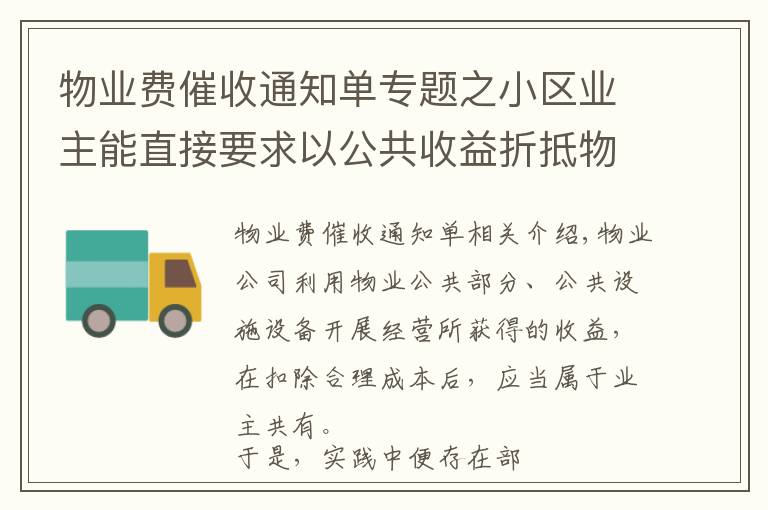 物业费催收通知单专题之小区业主能直接要求以公共收益折抵物

物业费催收通知单相关介绍,物业公司利用物业公共部分、公共设施设备开展经营所获得的收益,在扣除合理成本后,应当属于业主共有。
于是,实践中便存在部